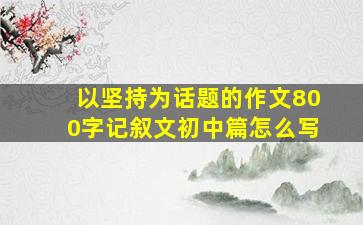 以坚持为话题的作文800字记叙文初中篇怎么写